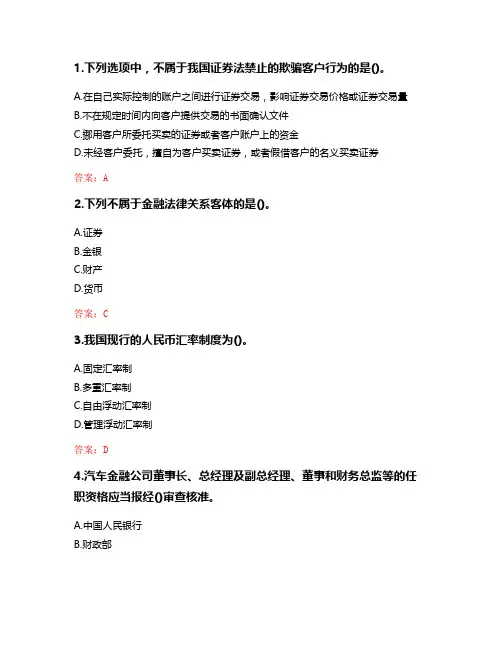 1.下列选项中，不属于我国证券法禁止的欺骗客户行为的是()。

A.在自己实际控制的账户之间进行证券交易，影响证券交易价格或证券交易量
B.不在规定时间内向客户提供交易的书面确认文件
C.挪用客户所委托买卖的证券或者客户账户上的资金
D.未经客户委托，擅自为客户买卖证券，或者假借客户的名义买卖证券

答案：A

2.下列不属于金融法律关系客体的是()。

A.证券
B.金银
C.财产
D.货币

答案：C

3.我国现行的人民币汇率制度为()。

A.固定汇率制
B.多重汇率制
C.自由浮动汇率制
D.管理浮动汇率制

答案：D

4.汽车金融公司董事长、总经理及副总经理、董事和财务总监等的任职资格应当报经()审查核准。

A.中国人民银行
B.财政部